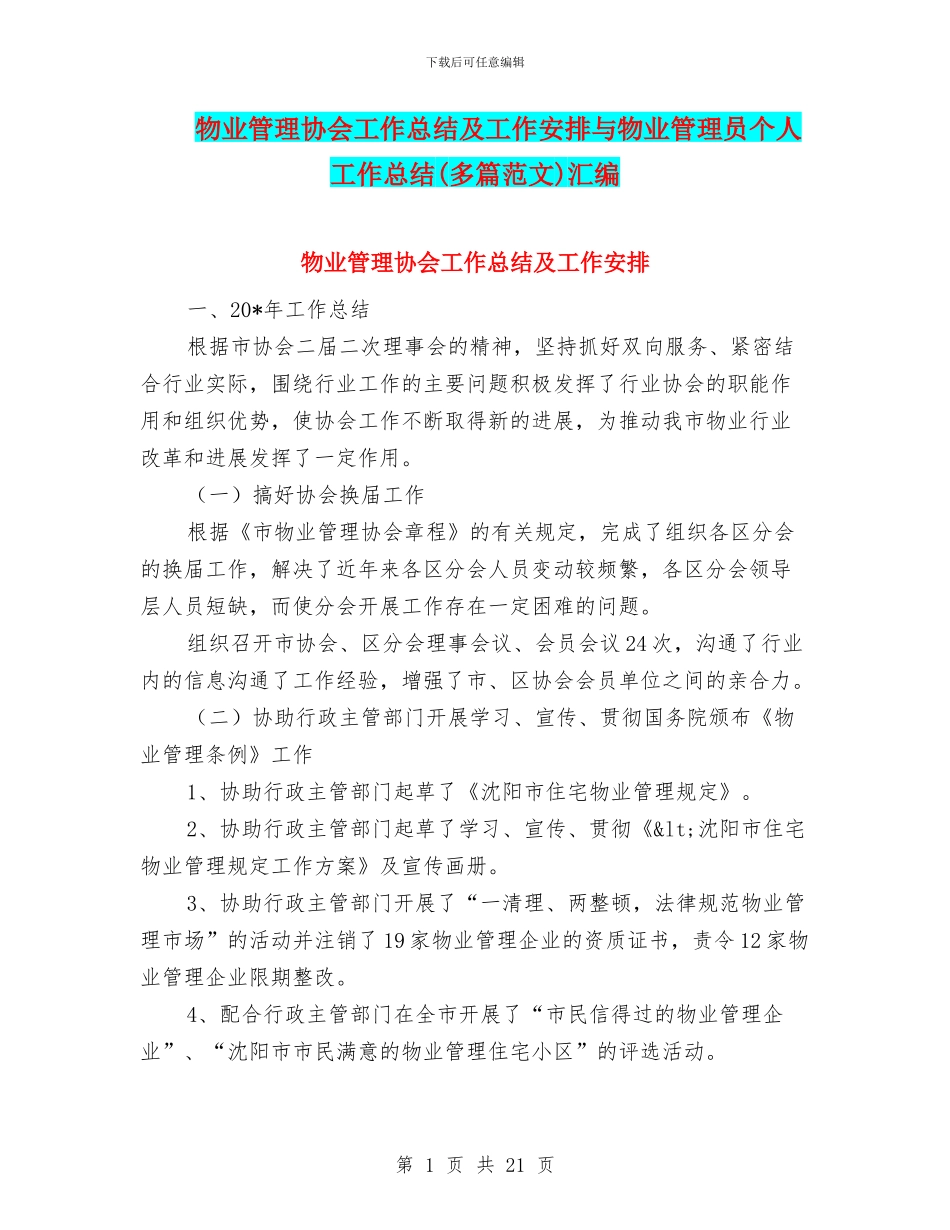 下载后可任意编辑

物业管理协会工作总结及工作安排与物业管理员个人工作总结(多篇范文)汇编

物业管理协会工作总结及工作安排

一、20*年工作总结

根据市协会二届二次理事会的精神，坚持抓好双向服务、紧密结合行业实际，围绕行业工作的主要问题积极发挥了行业协会的职能作用和组织优势，使协会工作不断取得新的进展，为推动我市物业行业改革和进展发挥了一定作用。

（一）搞好协会换届工作

根据《市物业管理协会章程》的有关规定，完成了组织各区分会的换届工作，解决了近年来各区分会人员变动较频繁，各区分会领导层人员短缺，而使分会开展工作存在一定困难的问题。

组织召开市协会、区分会理事会议、会员会议24次，沟通了行业内的信息沟通了工作经验，增强了市、区协会会员单位之间的亲合力。

（二）协助行政主管部门开展学习、宣传、贯彻国务院颁布《物业管理条例》工作

1、协助行政主管部门起草了《沈阳市住宅物业管理规定》。

2、协助行政主管部门起草了学习、宣传、贯彻《&lt;沈阳市住宅物业管理规定工作方案》及宣传画册。

3、协助行政主管部门开展了“一清理、两整顿，法律规范物业管理市场”的活动并注销了19家物业管理企业的资质证书，责令12家物业管理企业限期整改。

4、配合行政主管部门在全市开展了“市民信得过的物业管理企业”、“沈阳市市民满意的物业管理住宅小区”的评选活动。

第 1 页 共 21 页